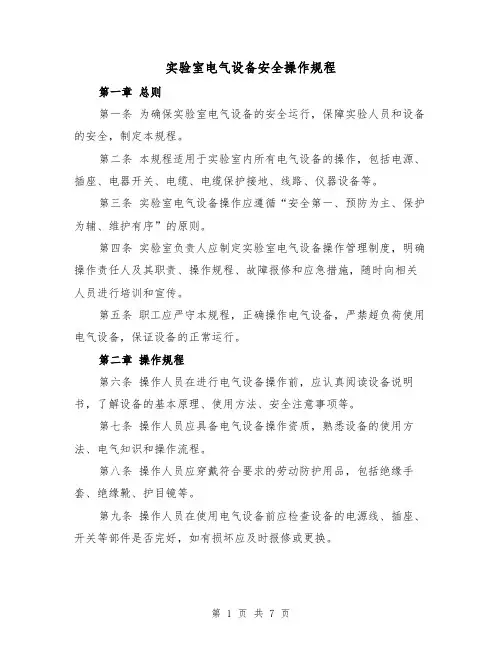 实验室电气设备安全操作规程

第一章 总则

第一条 为确保实验室电气设备的安全运行，保障实验人员和设备的安全，制定本规程。

第二条 本规程适用于实验室内所有电气设备的操作，包括电源、插座、电器开关、电缆、电缆保护接地、线路、仪器设备等。

第三条 实验室电气设备操作应遵循“安全第一、预防为主、保护为辅、维护有序”的原则。

第四条 实验室负责人应制定实验室电气设备操作管理制度，明确操作责任人及其职责、操作规程、故障报修和应急措施，随时向相关人员进行培训和宣传。

第五条 职工应严守本规程，正确操作电气设备，严禁超负荷使用电气设备，保证设备的正常运行。

第二章 操作规程

第六条 操作人员在进行电气设备操作前，应认真阅读设备说明书，了解设备的基本原理、使用方法、安全注意事项等。

第七条 操作人员应具备电气设备操作资质，熟悉设备的使用方法、电气知识和操作流程。

第八条 操作人员应穿戴符合要求的劳动防护用品，包括绝缘手套、绝缘靴、护目镜等。

第九条 操作人员在使用电气设备前应检查设备的电源线、插座、开关等部件是否完好，如有损坏应及时报修或更换。

第 1 页 共 7 页